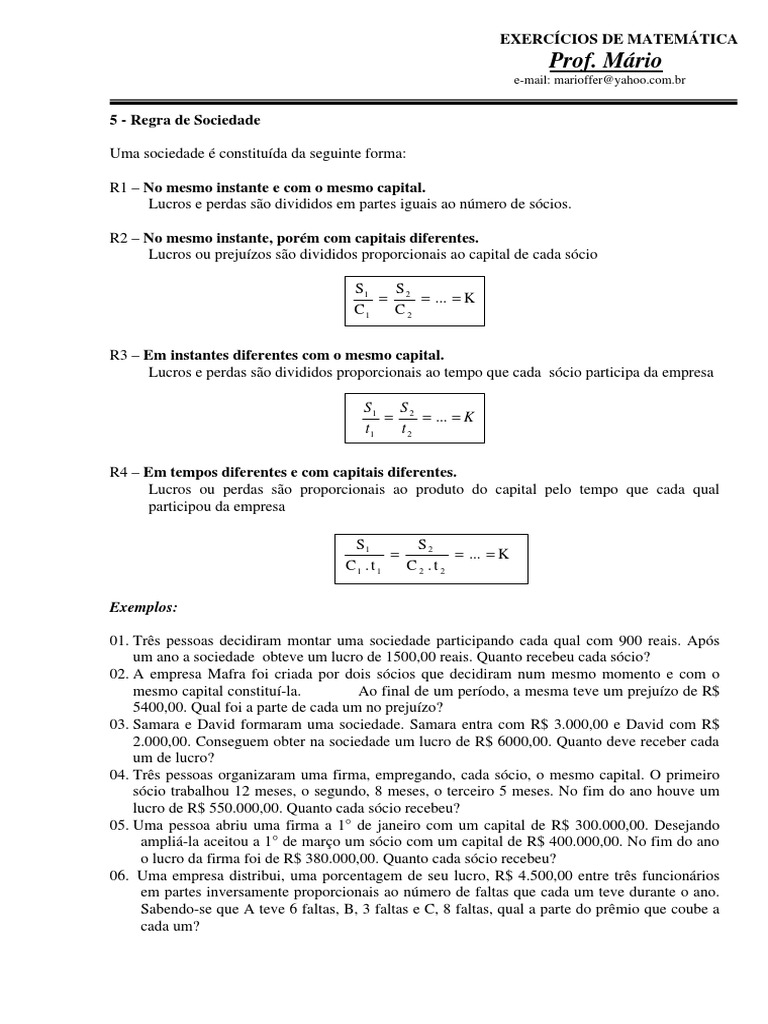 EXERCÍCIOS DE MATEMÁTICA
Prof. Mário
e-mail: marioffer@yahoo.com.br

5 - Regra de Sociedade

Uma sociedade é constituída da seguinte forma:

R1 – No mesmo instante e com o mesmo capital.
Lucros e perdas são divididos em partes iguais ao número de sócios.

R2 – No mesmo instante, porém com capitais diferentes.
Lucros ou prejuízos são divididos proporcionais ao capital de cada sócio

$\frac{S_1}{C_1} = \frac{S_2}{C_2} = ... = K$

R3 – Em instantes diferentes com o mesmo capital.
Lucros e perdas são divididos proporcionais ao tempo que cada sócio participa da empresa

$\frac{S_1}{t_1} = \frac{S_2}{t_2} = ... = K$

R4 – Em tempos diferentes e com capitais diferentes.
Lucros ou perdas são proporcionais ao produto do capital pelo tempo que cada qual participou da empresa

$\frac{S_1}{C_1 . t_1} = \frac{S_2}{C_2 . t_2} = ... = K$

Exemplos:

01. Três pessoas decidiram montar uma sociedade participando cada qual com 900 reais. Após um ano a sociedade obteve um lucro de 1500,00 reais. Quanto recebeu cada sócio?
02. A empresa Mafra foi criada por dois sócios que decidiram num mesmo momento e com o mesmo capital constituí-la. Ao final de um período, a mesma teve um prejuízo de R$ 5400,00. Qual foi a parte de cada um no prejuízo?
03. Samara e David formaram uma sociedade. Samara entra com R$ 3.000,00 e David com R$ 2.000,00. Conseguem obter na sociedade um lucro de R$ 6000,00. Quanto deve receber cada um de lucro?
04. Três pessoas organizaram uma firma, empregando, cada sócio, o mesmo capital. O primeiro sócio trabalhou 12 meses, o segundo, 8 meses, o terceiro 5 meses. No fim do ano houve um lucro de R$ 550.000,00. Quanto cada sócio recebeu?
05. Uma pessoa abriu uma firma a 1° de janeiro com um capital de R$ 300.000,00. Desejando ampliá-la aceitou a 1° de março um sócio com um capital de R$ 400.000,00. No fim do ano o lucro da firma foi de R$ 380.000,00. Quanto cada sócio recebeu?
06. Uma empresa distribui, uma porcentagem de seu lucro, R$ 4.500,00 entre três funcionários em partes inversamente proporcionais ao número de faltas que cada um teve durante o ano. Sabendo-se que A teve 6 faltas, B, 3 faltas e C, 8 faltas, qual a parte do prêmio que coube a cada um?